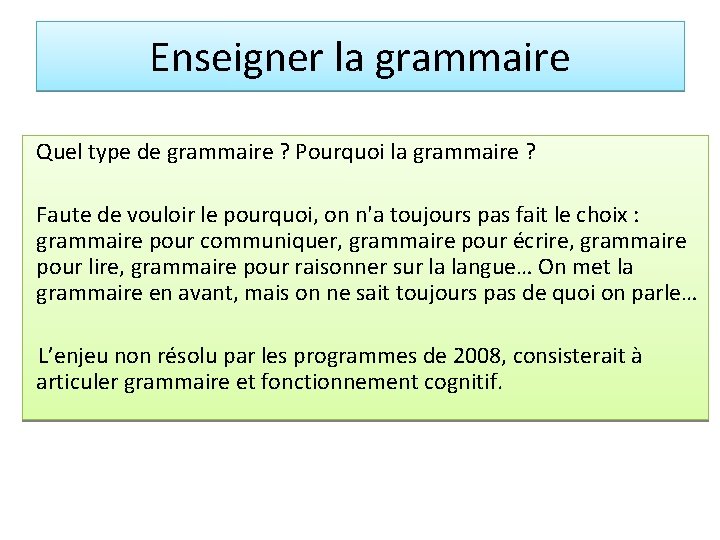 Enseigner la grammaire

Quel type de grammaire ? Pourquoi la grammaire ?

Faute de vouloir le pourquoi, on n'a toujours pas fait le choix : grammaire pour communiquer, grammaire pour écrire, grammaire pour lire, grammaire pour raisonner sur la langue… On met la grammaire en avant, mais on ne sait toujours pas de quoi on parle…

L’enjeu non résolu par les programmes de 2008, consisterait à articuler grammaire et fonctionnement cognitif.